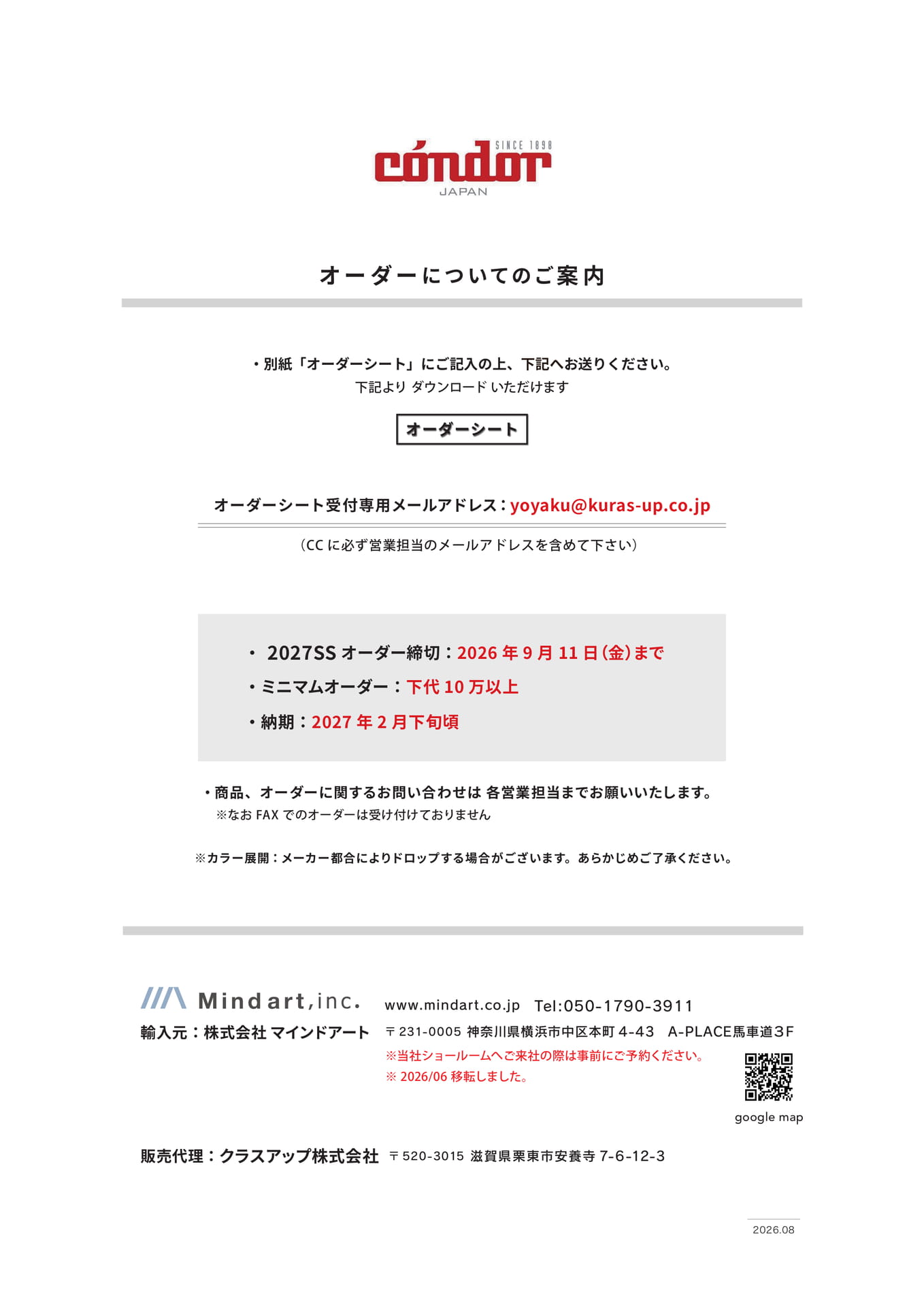 SINCE 1898
cóndor
JAPAN

オーダーについてのご案内

・別紙「オーダーシート」にご記入の上、下記へお送りください。
下記より ダウンロード いただけます

オーダーシート

オーダーシート受付専用メールアドレス：yoyaku@kuras-up.co.jp

（CC に必ず営業担当のメールアドレスを含めて下さい）

・ 2027SS オーダー締切：2026 年 9 月 11 日(金)まで
・ミニマムオーダー：下代 10 万以上
・納期：2027 年 2 月下旬頃

・商品、オーダーに関するお問い合わせは 各営業担当までお願いいたします。
※なお FAX でのオーダーは受け付けておりません

※カラー展開：メーカー都合によりドロップする場合がございます。あらかじめご了承ください。

Mindart,inc.
www.mindart.co.jp Tel:050-1790-3911
輸入元：株式会社 マインドアート
〒231-0005 神奈川県横浜市中区本町 4-43 A-PLACE馬車道３F
※当社ショールームへご来社の際は事前にご予約ください。
※ 2026/06 移転しました。
google map

販売代理：クラスアップ株式会社 〒520-3015 滋賀県栗東市安養寺 7-6-12-3

2026.08